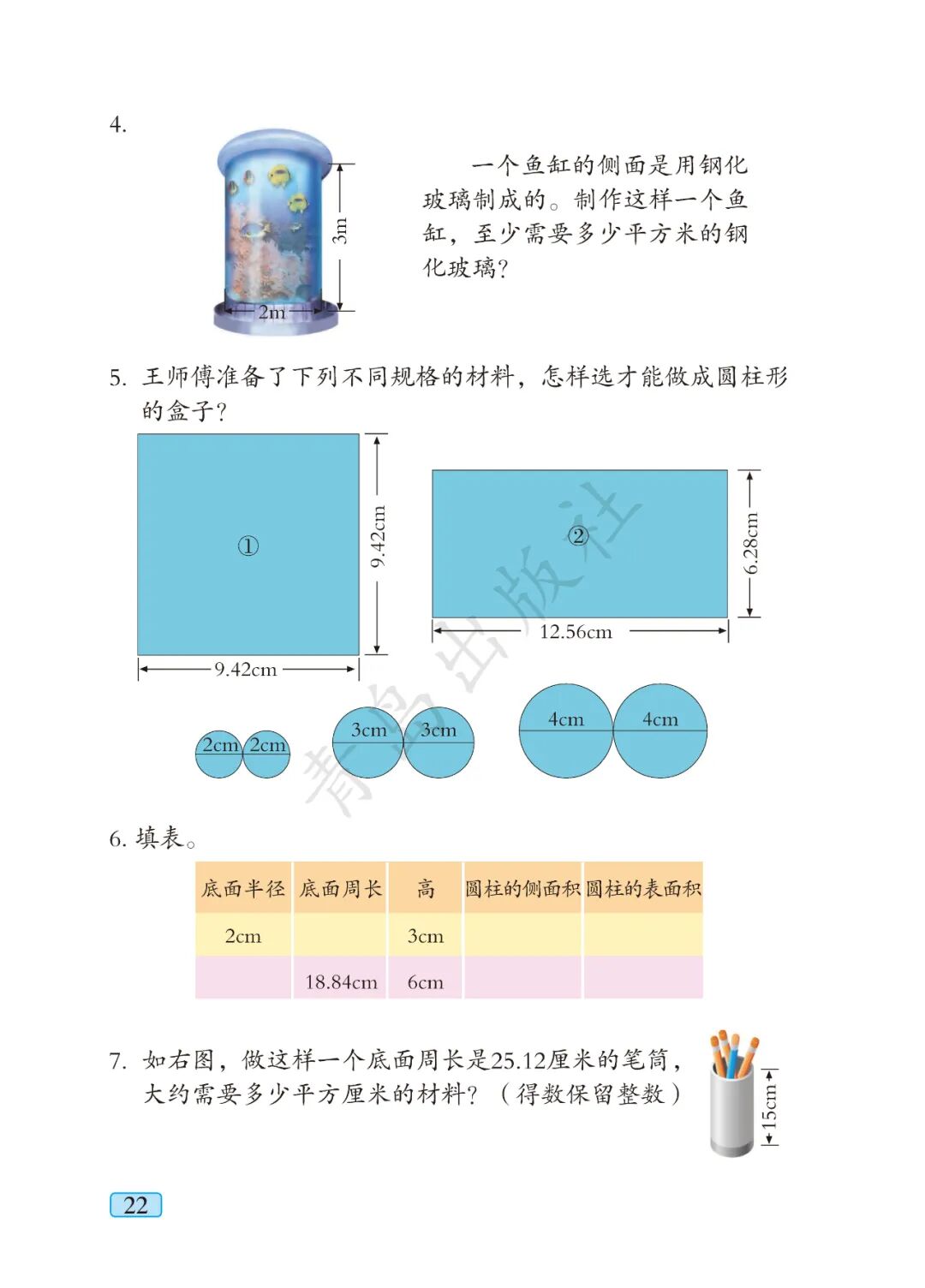 4.

3m

2m

一个鱼缸的侧面是用钢化玻璃制成的。制作这样一个鱼缸，至少需要多少平方米的钢化玻璃？

5. 王师傅准备了下列不同规格的材料，怎样选才能做成圆柱形的盒子？

①

9.42cm

9.42cm

②

6.28cm

12.56cm

2cm 2cm 3cm 3cm 4cm 4cm

青岛出版社

6. 填表。

| 底面半径 | 底面周长 | 高 | 圆柱的侧面积 | 圆柱的表面积 |
|---|---|---|---|---|
| 2cm | | 3cm | | |
| | 18.84cm | 6cm | | |

7. 如右图，做这样一个底面周长是25.12厘米的笔筒，大约需要多少平方厘米的材料？（得数保留整数）

15cm

22